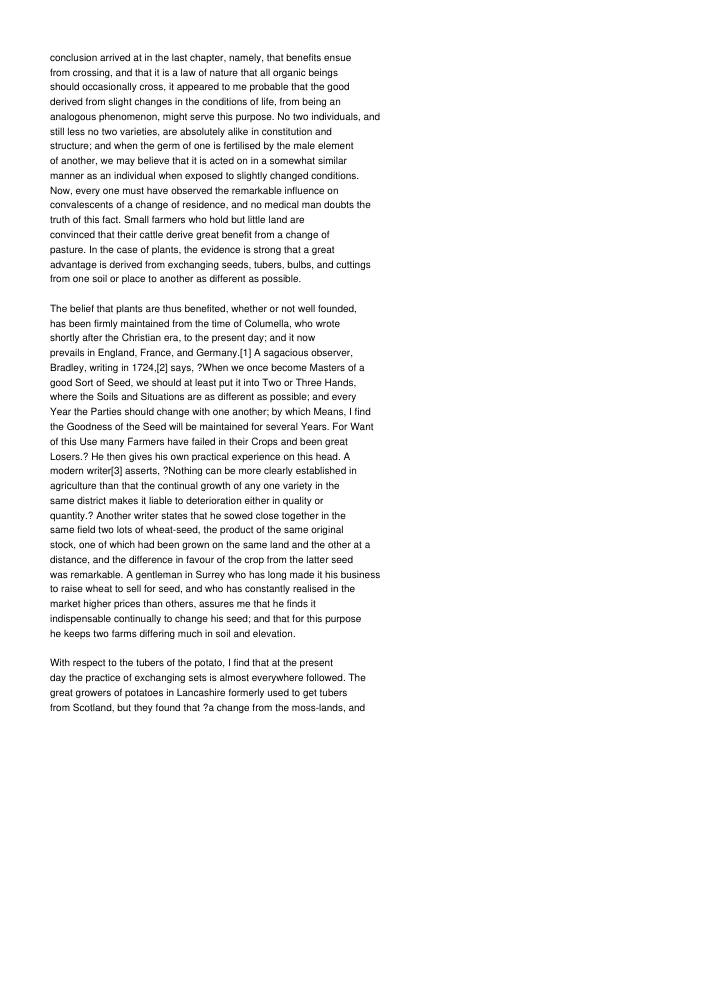 conclusion arrived at in the last chapter, namely, that benefits ensue from crossing, and that it is a law of nature that all organic beings should occasionally cross, it appeared to me probable that the good derived from slight changes in the conditions of life, from being an analogous phenomenon, might serve this purpose. No two individuals, and still less no two varieties, are absolutely alike in constitution and structure; and when the germ of one is fertilised by the male element of another, we may believe that it is acted on in a somewhat similar manner as an individual when exposed to slightly changed conditions. Now, every one must have observed the remarkable influence on convalescents of a change of residence, and no medical man doubts the truth of this fact. Small farmers who hold but little land are convinced that their cattle derive great benefit from a change of pasture. In the case of plants, the evidence is strong that a great advantage is derived from exchanging seeds, tubers, bulbs, and cuttings from one soil or place to another as different as possible.

The belief that plants are thus benefited, whether or not well founded, has been firmly maintained from the time of Columella, who wrote shortly after the Christian era, to the present day; and it now prevails in England, France, and Germany.[1] A sagacious observer, Bradley, writing in 1724,[2] says, ?When we once become Masters of a good Sort of Seed, we should at least put it into Two or Three Hands, where the Soils and Situations are as different as possible; and every Year the Parties should change with one another; by which Means, I find the Goodness of the Seed will be maintained for several Years. For Want of this Use many Farmers have failed in their Crops and been great Losers.? He then gives his own practical experience on this head. A modern writer[3] asserts, ?Nothing can be more clearly established in agriculture than that the continual growth of any one variety in the same district makes it liable to deterioration either in quality or quantity.? Another writer states that he sowed close together in the same field two lots of wheat-seed, the product of the same original stock, one of which had been grown on the same land and the other at a distance, and the difference in favour of the crop from the latter seed was remarkable. A gentleman in Surrey who has long made it his business to raise wheat to sell for seed, and who has constantly realised in the market higher prices than others, assures me that he finds it indispensable continually to change his seed; and that for this purpose he keeps two farms differing much in soil and elevation.

With respect to the tubers of the potato, I find that at the present day the practice of exchanging sets is almost everywhere followed. The great growers of potatoes in Lancashire formerly used to get tubers from Scotland, but they found that ?a change from the moss-lands, and